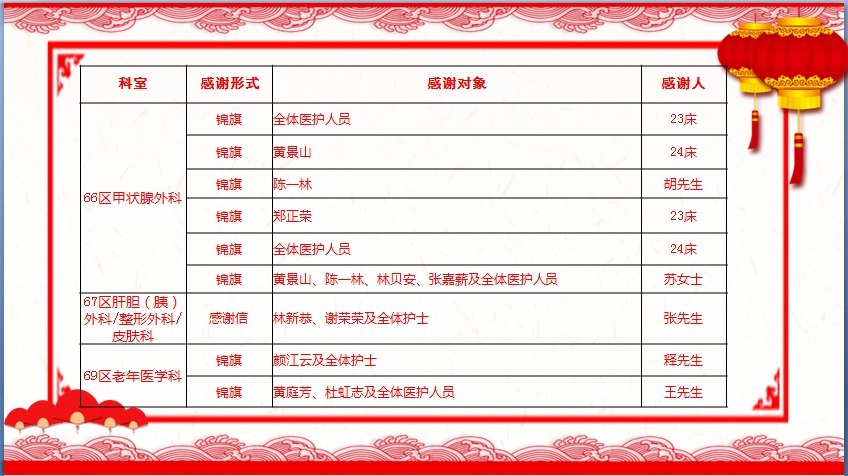 | 科室 | 感谢形式 | 感谢对象 | 感谢人 |
|---|---|---|---|
| 66区甲状腺外科 | 锦旗 | 全体医护人员 | 23床 |
|  | 锦旗 | 黄景山 | 24床 |
|  | 锦旗 | 陈一林 | 胡先生 |
|  | 锦旗 | 郑正荣 | 23床 |
|  | 锦旗 | 全体医护人员 | 24床 |
|  | 锦旗 | 黄景山、陈一林、林贝安、张嘉薪及全体医护人员 | 苏女士 |
| 67区肝胆（胰）外科/整形外科/皮肤科 | 感谢信 | 林新恭、谢荣荣及全体护士 | 张先生 |
| 69区老年医学科 | 锦旗 | 颜江云及全体护士 | 释先生 |
|  | 锦旗 | 黄庭芳、杜虹志及全体医护人员 | 王先生 |